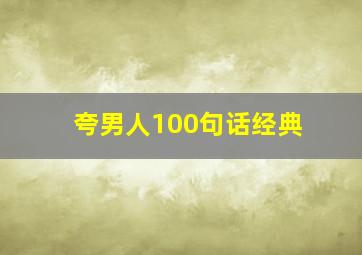 夸男人100句话经典